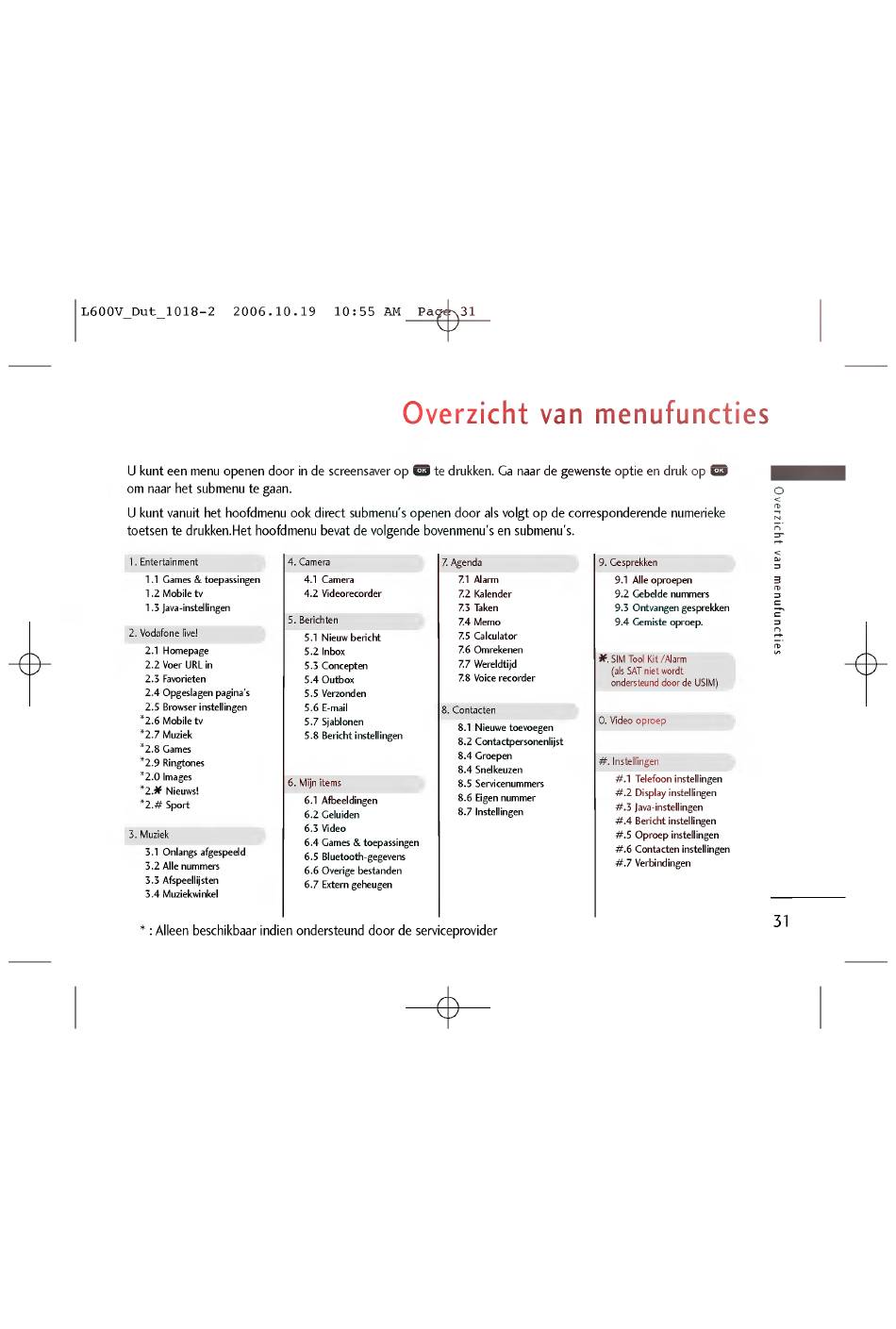 L600V_Dut_1018-2 2006.10.19 10:55 AM Page 31

Overzicht van menufuncties

U kunt een menu openen door in de screensaver op OK te drukken. Ga naar de gewenste optie en druk op OK om naar het submenu te gaan.

U kunt vanuit het hoofdmenu ook direct submenu's openen door als volgt op de corresponderende numerieke toetsen te drukken.Het hoofdmenu bevat de volgende bovenmenu's en submenu's.

1. Entertainment
1.1 Games & toepassingen
1.2 Mobile tv
1.3 Java-instellingen

2. Vodafone live!
2.1 Homepage
2.2 Voer URL in
2.3 Favorieten
2.4 Opgeslagen pagina's
2.5 Browser instellingen
*2.6 Mobile tv
*2.7 Muziek
*2.8 Games
*2.9 Ringtones
*2.0 Images
*2.✱ Nieuws!
*2.# Sport

3. Muziek
3.1 Onlangs afgespeeld
3.2 Alle nummers
3.3 Afspeellijsten
3.4 Muziekwinkel

4. Camera
4.1 Camera
4.2 Videorecorder

5. Berichten
5.1 Nieuw bericht
5.2 Inbox
5.3 Concepten
5.4 Outbox
5.5 Verzonden
5.6 E-mail
5.7 Sjablonen
5.8 Bericht instellingen

6. Mijn items
6.1 Afbeeldingen
6.2 Geluiden
6.3 Video
6.4 Games & toepassingen
6.5 Bluetooth-gegevens
6.6 Overige bestanden
6.7 Extern geheugen

7. Agenda
7.1 Alarm
7.2 Kalender
7.3 Taken
7.4 Memo
7.5 Calculator
7.6 Omrekenen
7.7 Wereldtijd
7.8 Voice recorder

8. Contacten
8.1 Nieuwe toevoegen
8.2 Contactpersonenlijst
8.4 Groepen
8.4 Snelkeuzen
8.5 Servicenummers
8.6 Eigen nummer
8.7 Instellingen

9. Gesprekken
9.1 Alle oproepen
9.2 Gebelde nummers
9.3 Ontvangen gesprekken
9.4 Gemiste oproep.

✱. SIM Tool Kit /Alarm (als SAT niet wordt ondersteund door de USIM)

0. Video oproep

#. Instellingen
#.1 Telefoon instellingen
#.2 Display instellingen
#.3 Java-instellingen
#.4 Bericht instellingen
#.5 Oproep instellingen
#.6 Contacten instellingen
#.7 Verbindingen

* : Alleen beschikbaar indien ondersteund door de serviceprovider

Overzicht van menufuncties

31